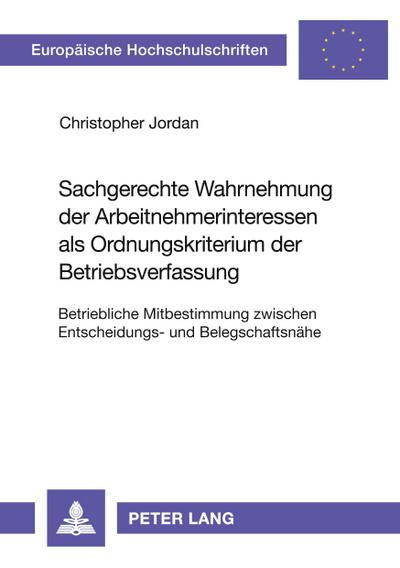 Europäische Hochschulschriften

Christopher Jordan

Sachgerechte Wahrnehmung der Arbeitnehmerinteressen als Ordnungskriterium der Betriebsverfassung

Betriebliche Mitbestimmung zwischen Entscheidungs- und Belegschaftsnähe

PETER LANG